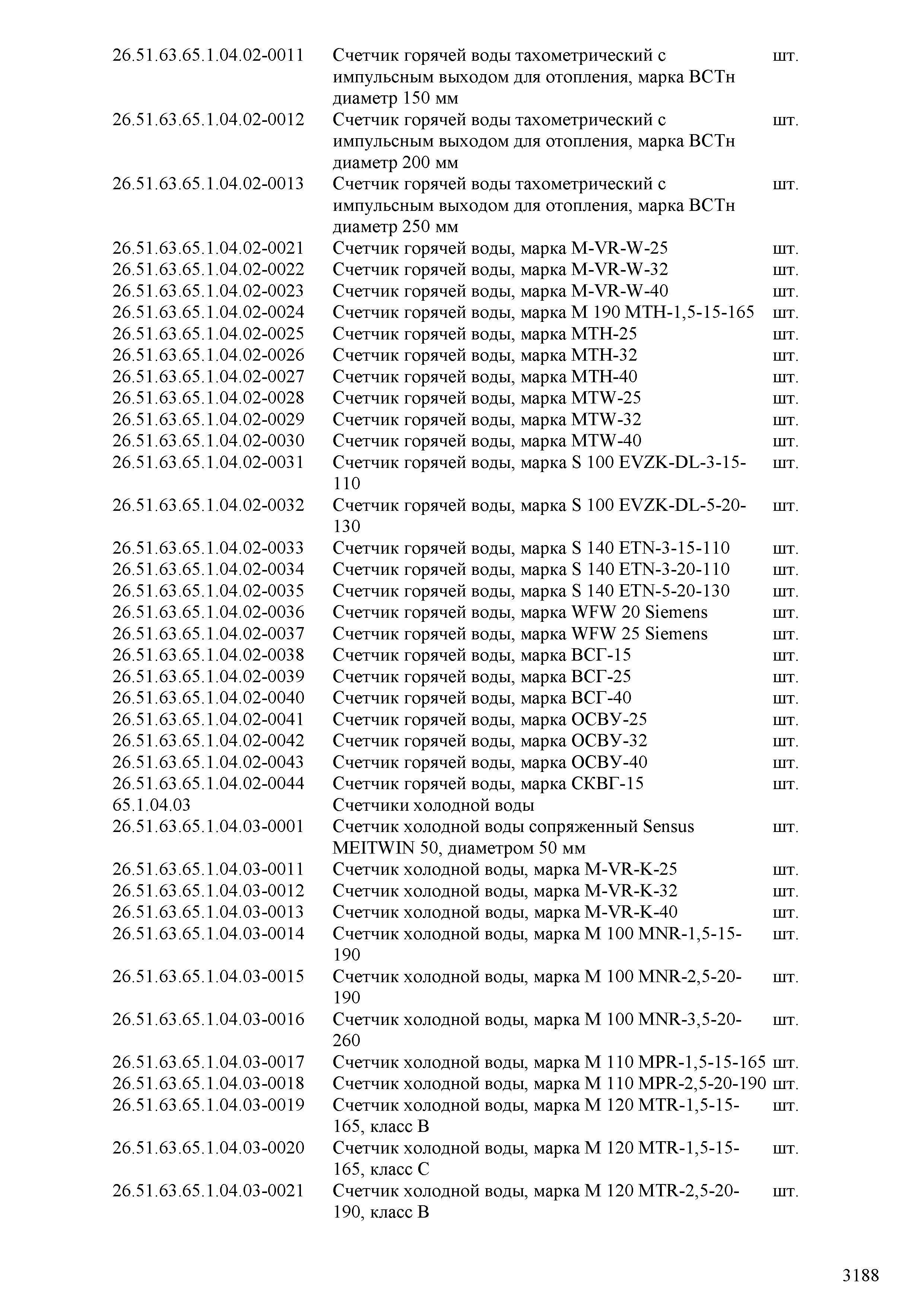 | | | |
|---|---|---|
| 26.51.63.65.1.04.02-0011 | Счетчик горячей воды тахометрический с импульсным выходом для отопления, марка ВСТн диаметр 150 мм | шт. |
| 26.51.63.65.1.04.02-0012 | Счетчик горячей воды тахометрический с импульсным выходом для отопления, марка ВСТн диаметр 200 мм | шт. |
| 26.51.63.65.1.04.02-0013 | Счетчик горячей воды тахометрический с импульсным выходом для отопления, марка ВСТн диаметр 250 мм | шт. |
| 26.51.63.65.1.04.02-0021 | Счетчик горячей воды, марка M-VR-W-25 | шт. |
| 26.51.63.65.1.04.02-0022 | Счетчик горячей воды, марка M-VR-W-32 | шт. |
| 26.51.63.65.1.04.02-0023 | Счетчик горячей воды, марка M-VR-W-40 | шт. |
| 26.51.63.65.1.04.02-0024 | Счетчик горячей воды, марка M 190 MTH-1,5-15-165 | шт. |
| 26.51.63.65.1.04.02-0025 | Счетчик горячей воды, марка MTH-25 | шт. |
| 26.51.63.65.1.04.02-0026 | Счетчик горячей воды, марка MTH-32 | шт. |
| 26.51.63.65.1.04.02-0027 | Счетчик горячей воды, марка MTH-40 | шт. |
| 26.51.63.65.1.04.02-0028 | Счетчик горячей воды, марка MTW-25 | шт. |
| 26.51.63.65.1.04.02-0029 | Счетчик горячей воды, марка MTW-32 | шт. |
| 26.51.63.65.1.04.02-0030 | Счетчик горячей воды, марка MTW-40 | шт. |
| 26.51.63.65.1.04.02-0031 | Счетчик горячей воды, марка S 100 EVZK-DL-3-15-110 | шт. |
| 26.51.63.65.1.04.02-0032 | Счетчик горячей воды, марка S 100 EVZK-DL-5-20-130 | шт. |
| 26.51.63.65.1.04.02-0033 | Счетчик горячей воды, марка S 140 ETN-3-15-110 | шт. |
| 26.51.63.65.1.04.02-0034 | Счетчик горячей воды, марка S 140 ETN-3-20-110 | шт. |
| 26.51.63.65.1.04.02-0035 | Счетчик горячей воды, марка S 140 ETN-5-20-130 | шт. |
| 26.51.63.65.1.04.02-0036 | Счетчик горячей воды, марка WFW 20 Siemens | шт. |
| 26.51.63.65.1.04.02-0037 | Счетчик горячей воды, марка WFW 25 Siemens | шт. |
| 26.51.63.65.1.04.02-0038 | Счетчик горячей воды, марка ВСГ-15 | шт. |
| 26.51.63.65.1.04.02-0039 | Счетчик горячей воды, марка ВСГ-25 | шт. |
| 26.51.63.65.1.04.02-0040 | Счетчик горячей воды, марка ВСГ-40 | шт. |
| 26.51.63.65.1.04.02-0041 | Счетчик горячей воды, марка ОСВУ-25 | шт. |
| 26.51.63.65.1.04.02-0042 | Счетчик горячей воды, марка ОСВУ-32 | шт. |
| 26.51.63.65.1.04.02-0043 | Счетчик горячей воды, марка ОСВУ-40 | шт. |
| 26.51.63.65.1.04.02-0044 | Счетчик горячей воды, марка СКВГ-15 | шт. |
| 65.1.04.03 | Счетчики холодной воды | |
| 26.51.63.65.1.04.03-0001 | Счетчик холодной воды сопряженный Sensus MEITWIN 50, диаметром 50 мм | шт. |
| 26.51.63.65.1.04.03-0011 | Счетчик холодной воды, марка M-VR-K-25 | шт. |
| 26.51.63.65.1.04.03-0012 | Счетчик холодной воды, марка M-VR-K-32 | шт. |
| 26.51.63.65.1.04.03-0013 | Счетчик холодной воды, марка M-VR-K-40 | шт. |
| 26.51.63.65.1.04.03-0014 | Счетчик холодной воды, марка M 100 MNR-1,5-15-190 | шт. |
| 26.51.63.65.1.04.03-0015 | Счетчик холодной воды, марка M 100 MNR-2,5-20-190 | шт. |
| 26.51.63.65.1.04.03-0016 | Счетчик холодной воды, марка M 100 MNR-3,5-20-260 | шт. |
| 26.51.63.65.1.04.03-0017 | Счетчик холодной воды, марка M 110 MPR-1,5-15-165 | шт. |
| 26.51.63.65.1.04.03-0018 | Счетчик холодной воды, марка M 110 MPR-2,5-20-190 | шт. |
| 26.51.63.65.1.04.03-0019 | Счетчик холодной воды, марка M 120 MTR-1,5-15-165, класс B | шт. |
| 26.51.63.65.1.04.03-0020 | Счетчик холодной воды, марка M 120 MTR-1,5-15-165, класс C | шт. |
| 26.51.63.65.1.04.03-0021 | Счетчик холодной воды, марка M 120 MTR-2,5-20-190, класс B | шт. |

3188